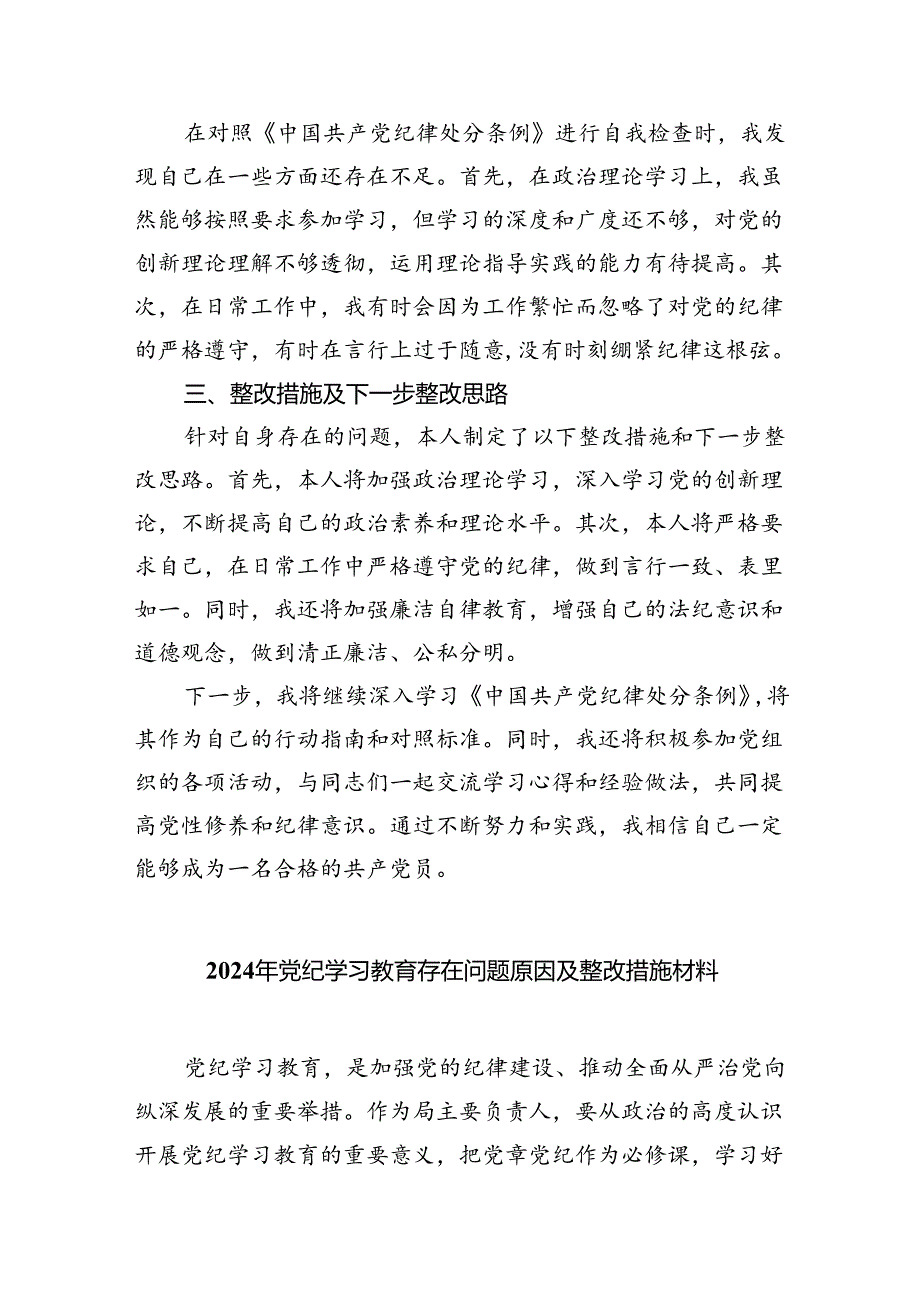 在对照《中国共产党纪律处分条例》进行自我检查时，我发现自己在一些方面还存在不足。首先，在政治理论学习上，我虽然能够按照要求参加学习，但学习的深度和广度还不够，对党的创新理论理解不够透彻，运用理论指导实践的能力有待提高。其次，在日常工作中，我有时会因为工作繁忙而忽略了对党的纪律的严格遵守，有时在言行上过于随意，没有时刻绷紧纪律这根弦。

三、整改措施及下一步整改思路

针对自身存在的问题，本人制定了以下整改措施和下一步整改思路。首先，本人将加强政治理论学习，深入学习党的创新理论，不断提高自己的政治素养和理论水平。其次，本人将严格要求自己，在日常工作中严格遵守党的纪律，做到言行一致、表里如一。同时，我还将加强廉洁自律教育，增强自己的法纪意识和道德观念，做到清正廉洁、公私分明。

下一步，我将继续深入学习《中国共产党纪律处分条例》，将其作为自己的行动指南和对照标准。同时，我还将积极参加党组织的各项活动，与同志们一起交流学习心得和经验做法，共同提高党性修养和纪律意识。通过不断努力和实践，我相信自己一定能够成为一名合格的共产党员。

2024年党纪学习教育存在问题原因及整改措施材料

党纪学习教育，是加强党的纪律建设、推动全面从严治党向纵深发展的重要举措。作为局主要负责人，要从政治的高度认识开展党纪学习教育的重要意义，把党章党纪作为必修课，学习好